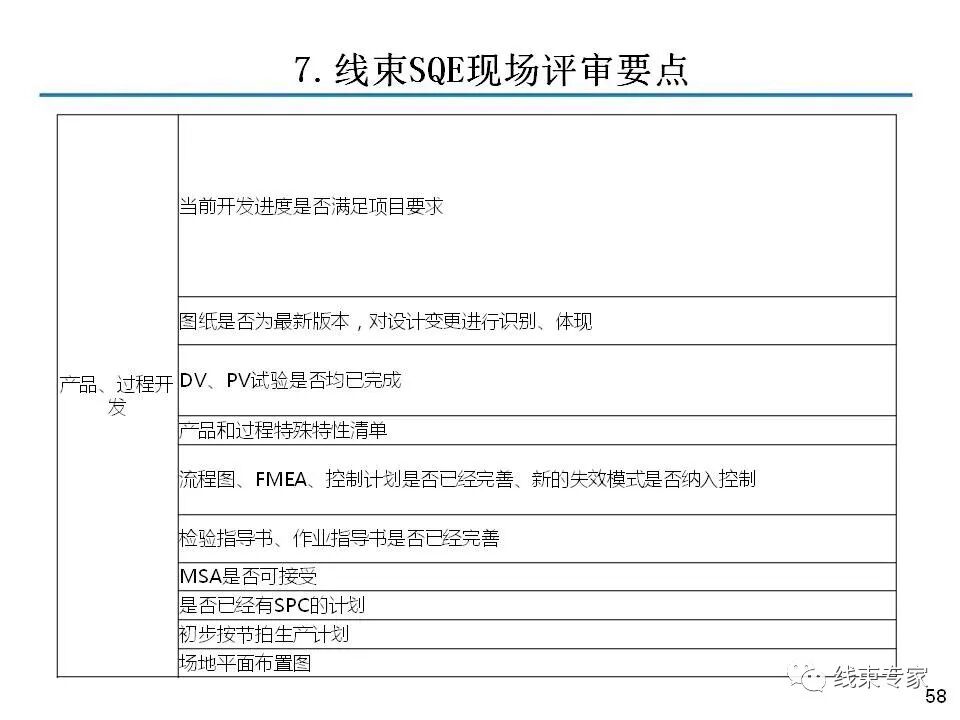 7. 线束SQE现场评审要点

| 产品、过程开发 | 当前开发进度是否满足项目要求 |
|---|---|
| | 图纸是否为最新版本，对设计变更进行识别、体现 |
| | DV、PV试验是否均已完成 |
| | 产品和过程特殊特性清单 |
| | 流程图、FMEA、控制计划是否已经完善、新的失效模式是否纳入控制 |
| | 检验指导书、作业指导书是否已经完善 |
| | MSA是否可接受 |
| | 是否已经有SPC的计划 |
| | 初步按节拍生产计划 |
| | 场地平面布置图 |

线束专家

58